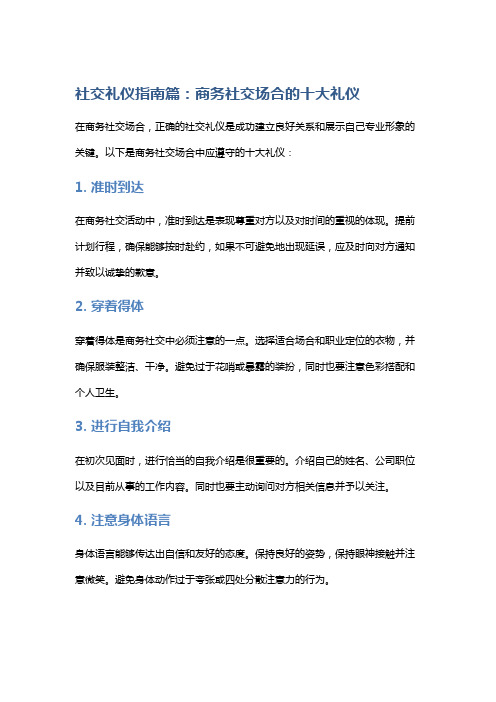 社交礼仪指南篇：商务社交场合的十大礼仪

在商务社交场合，正确的社交礼仪是成功建立良好关系和展示自己专业形象的关键。以下是商务社交场合中应遵守的十大礼仪：

1. 准时到达

在商务社交活动中，准时到达是表现尊重对方以及对时间的重视的体现。提前计划行程，确保能够按时赴约，如果不可避免地出现延误，应及时向对方通知并致以诚挚的歉意。

2. 穿着得体

穿着得体是商务社交中必须注意的一点。选择适合场合和职业定位的衣物，并确保服装整洁、干净。避免过于花哨或暴露的装扮，同时也要注意色彩搭配和个人卫生。

3. 进行自我介绍

在初次见面时，进行恰当的自我介绍是很重要的。介绍自己的姓名、公司职位以及目前从事的工作内容。同时也要主动询问对方相关信息并予以关注。

4. 注意身体语言

身体语言能够传达出自信和友好的态度。保持良好的姿势，保持眼神接触并注意微笑。避免身体动作过于夸张或四处分散注意力的行为。